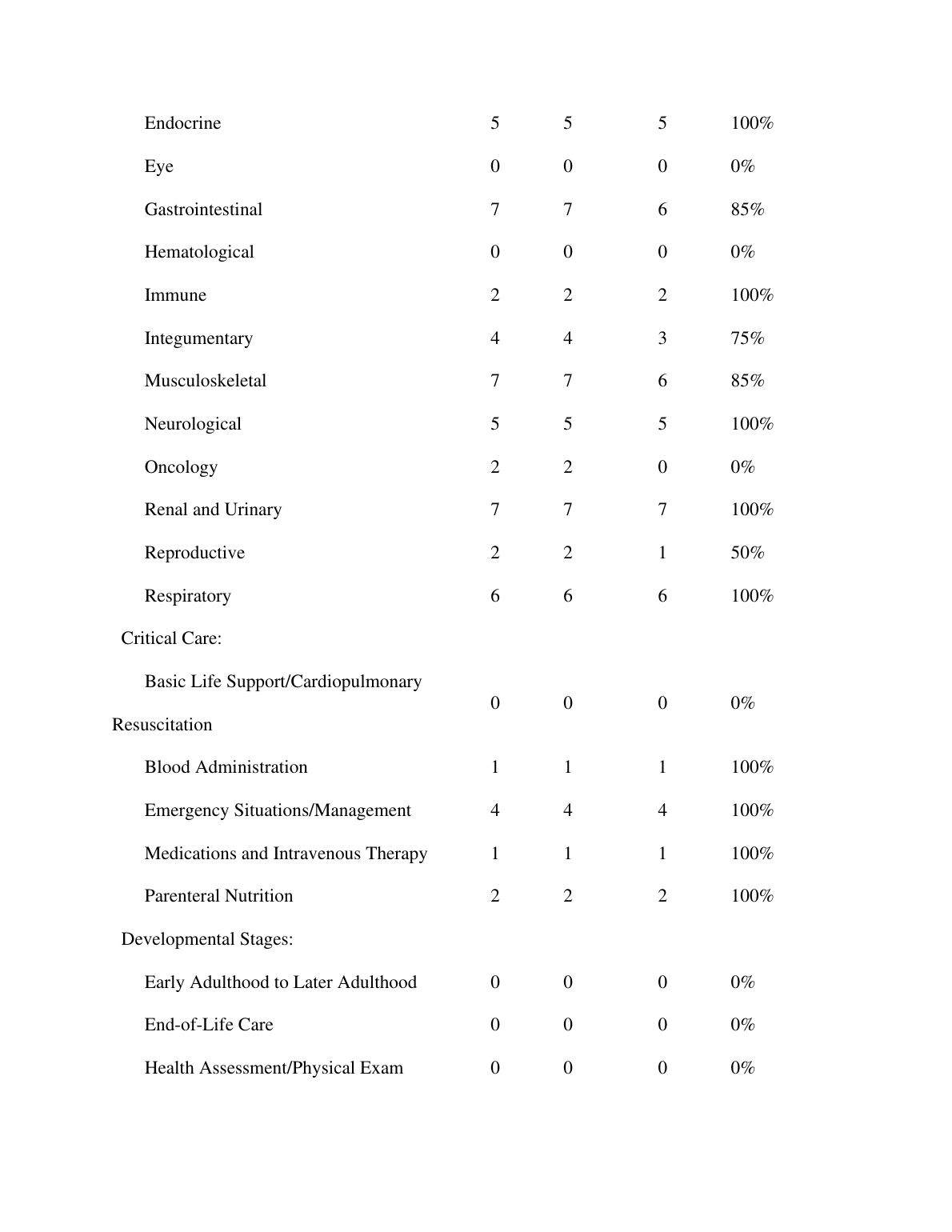 |  |  |  |  |  |
|---|---|---|---|---|
| Endocrine | 5 | 5 | 5 | 100% |
| Eye | 0 | 0 | 0 | 0% |
| Gastrointestinal | 7 | 7 | 6 | 85% |
| Hematological | 0 | 0 | 0 | 0% |
| Immune | 2 | 2 | 2 | 100% |
| Integumentary | 4 | 4 | 3 | 75% |
| Musculoskeletal | 7 | 7 | 6 | 85% |
| Neurological | 5 | 5 | 5 | 100% |
| Oncology | 2 | 2 | 0 | 0% |
| Renal and Urinary | 7 | 7 | 7 | 100% |
| Reproductive | 2 | 2 | 1 | 50% |
| Respiratory | 6 | 6 | 6 | 100% |
| Critical Care: |  |  |  |  |
| Basic Life Support/Cardiopulmonary Resuscitation | 0 | 0 | 0 | 0% |
| Blood Administration | 1 | 1 | 1 | 100% |
| Emergency Situations/Management | 4 | 4 | 4 | 100% |
| Medications and Intravenous Therapy | 1 | 1 | 1 | 100% |
| Parenteral Nutrition | 2 | 2 | 2 | 100% |
| Developmental Stages: |  |  |  |  |
| Early Adulthood to Later Adulthood | 0 | 0 | 0 | 0% |
| End-of-Life Care | 0 | 0 | 0 | 0% |
| Health Assessment/Physical Exam | 0 | 0 | 0 | 0% |